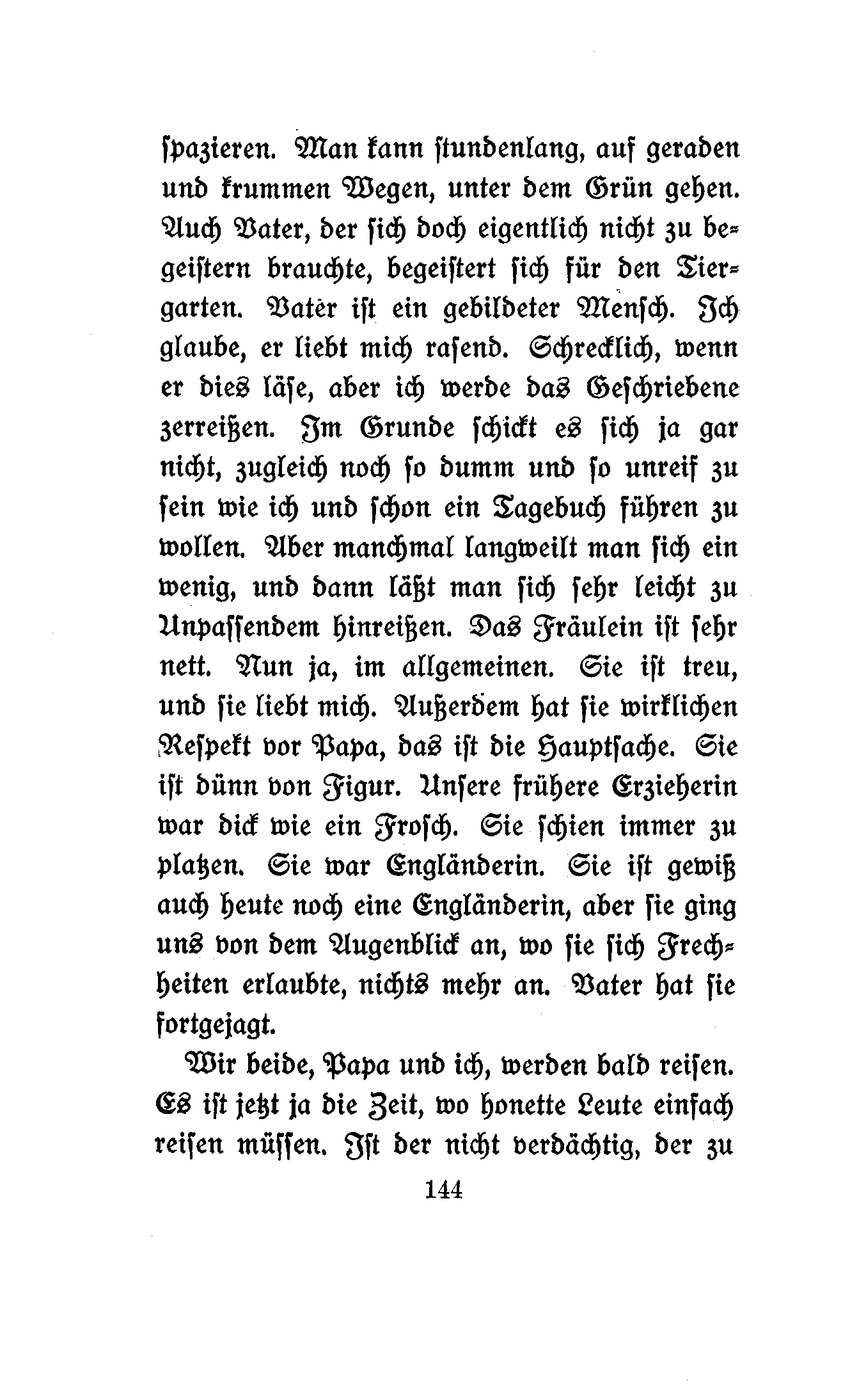 spazieren. Man kann stundenlang, auf geraden und krummen Wegen, unter dem Grün gehen. Auch Vater, der sich doch eigentlich nicht zu begeistern brauchte, begeistert sich für den Tiergarten. Vater ist ein gebildeter Mensch. Ich glaube, er liebt mich rasend. Schrecklich, wenn er dies läse, aber ich werde das Geschriebene zerreißen. Im Grunde schickt es sich ja gar nicht, zugleich noch so dumm und so unreif zu sein wie ich und schon ein Tagebuch führen zu wollen. Aber manchmal langweilt man sich ein wenig, und dann läßt man sich sehr leicht zu Unpassendem hinreißen. Das Fräulein ist sehr nett. Nun ja, im allgemeinen. Sie ist treu, und sie liebt mich. Außerdem hat sie wirklichen Respekt vor Papa, das ist die Hauptsache. Sie ist dünn von Figur. Unsere frühere Erzieherin war dick wie ein Frosch. Sie schien immer zu platzen. Sie war Engländerin. Sie ist gewiß auch heute noch eine Engländerin, aber sie ging uns von dem Augenblick an, wo sie sich Frechheiten erlaubte, nichts mehr an. Vater hat sie fortgejagt.

Wir beide, Papa und ich, werden bald reisen. Es ist jetzt ja die Zeit, wo honette Leute einfach reisen müssen. Ist der nicht verdächtig, der zu

144